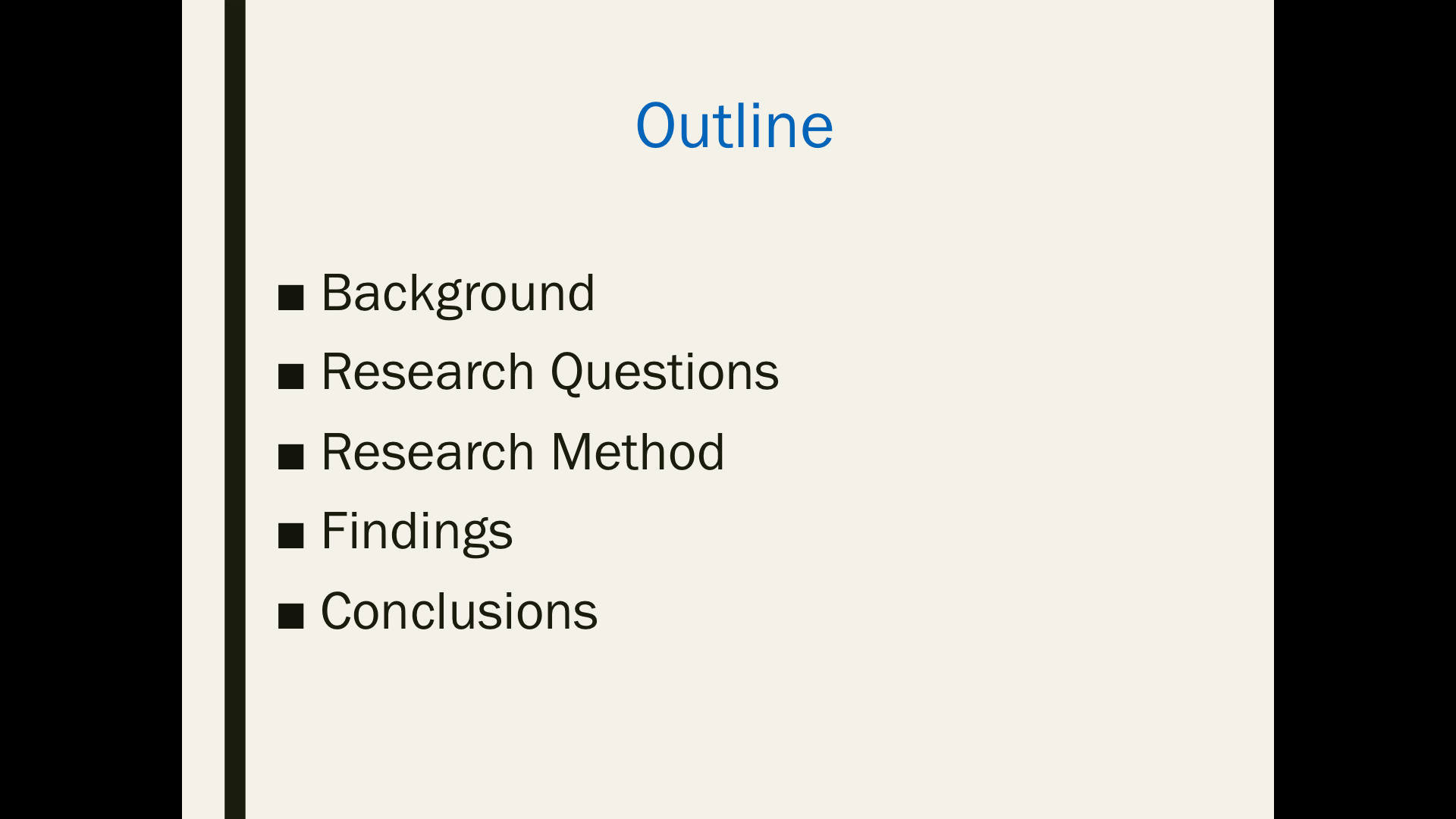 Outline

• Background
• Research Questions
• Research Method
• Findings
• Conclusions